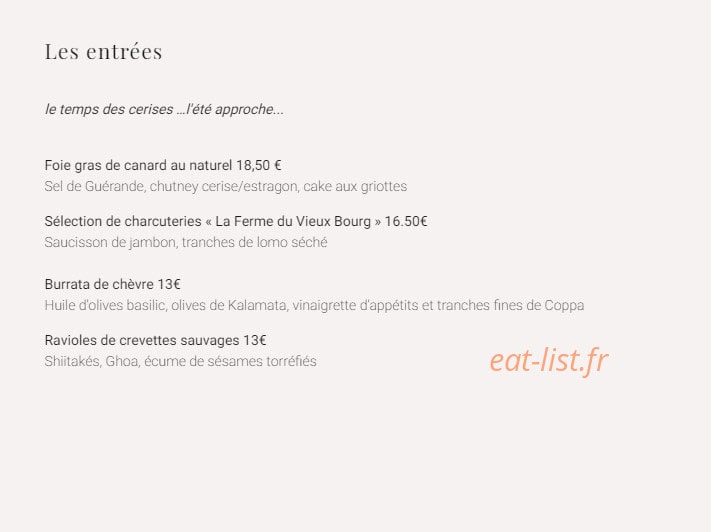 Les entrées

le temps des cerises …l'été approche...

Foie gras de canard au naturel 18,50 €
Sel de Guérande, chutney cerise/estragon, cake aux griottes

Sélection de charcuteries « La Ferme du Vieux Bourg » 16.50€
Saucisson de jambon, tranches de lomo séché

Burrata de chèvre 13€
Huile d'olives basilic, olives de Kalamata, vinaigrette d'appétits et tranches fines de Coppa

Ravioles de crevettes sauvages 13€
Shiitakés, Ghoa, écume de sésames torréfiés

eat-list.fr